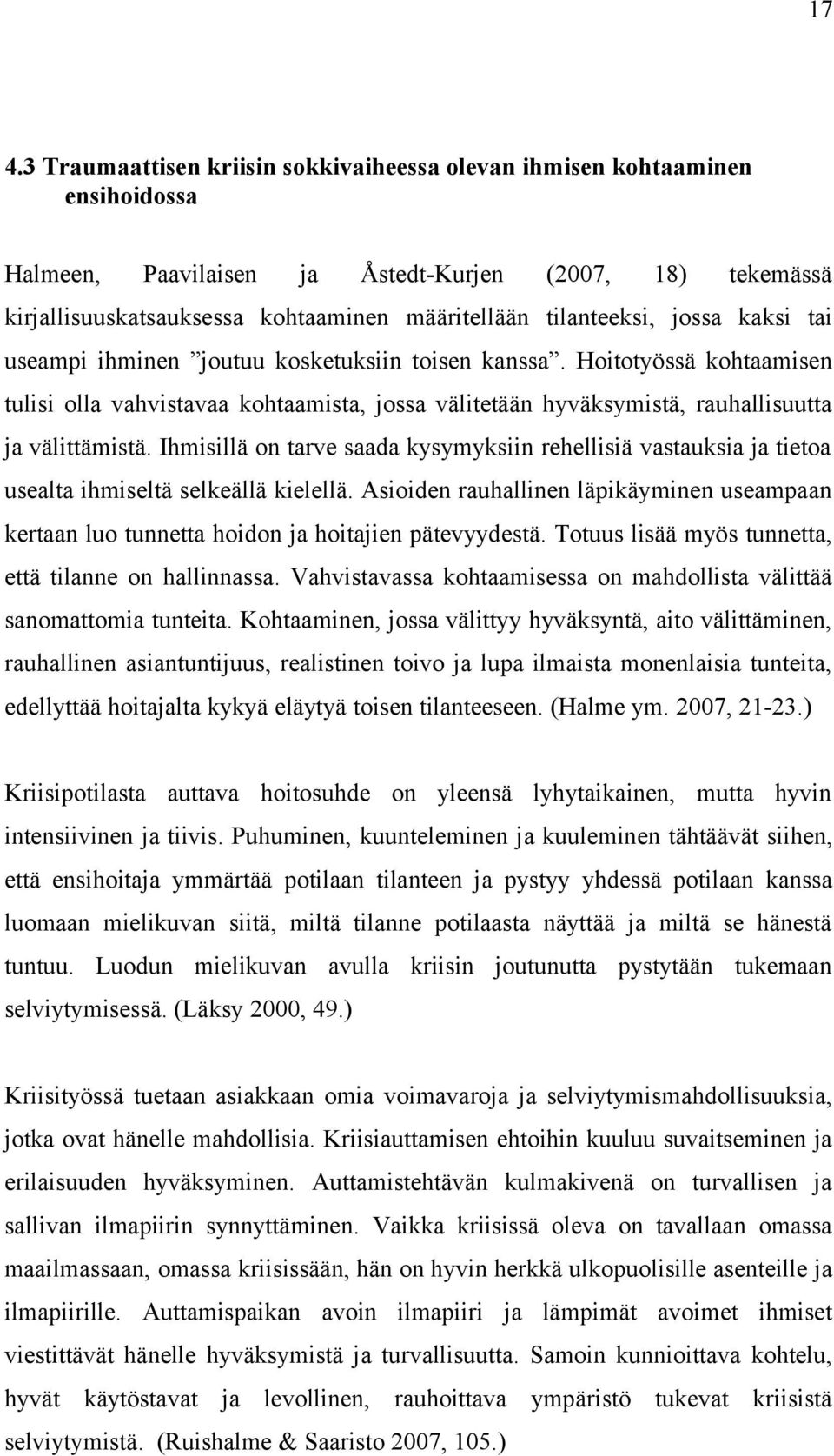 17

4.3 Traumaattisen kriisin sokkivaiheessa olevan ihmisen kohtaaminen ensihoidossa

Halmeen, Paavilaisen ja Åstedt-Kurjen (2007, 18) tekemässä kirjallisuuskatsauksessa kohtaaminen määritellään tilanteeksi, jossa kaksi tai useampi ihminen ”joutuu kosketuksiin toisen kanssa”. Hoitotyössä kohtaamisen tulisi olla vahvistavaa kohtaamista, jossa välitetään hyväksymistä, rauhallisuutta ja välittämistä. Ihmisillä on tarve saada kysymyksiin rehellisiä vastauksia ja tietoa usealta ihmiseltä selkeällä kielellä. Asioiden rauhallinen läpikäyminen useampaan kertaan luo tunnetta hoidon ja hoitajien pätevyydestä. Totuus lisää myös tunnetta, että tilanne on hallinnassa. Vahvistavassa kohtaamisessa on mahdollista välittää sanomattomia tunteita. Kohtaaminen, jossa välittyy hyväksyntä, aito välittäminen, rauhallinen asiantuntijuus, realistinen toivo ja lupa ilmaista monenlaisia tunteita, edellyttää hoitajalta kykyä eläytyä toisen tilanteeseen. (Halme ym. 2007, 21-23.)

Kriisipotilasta auttava hoitosuhde on yleensä lyhytaikainen, mutta hyvin intensiivinen ja tiivis. Puhuminen, kuunteleminen ja kuuleminen tähtäävät siihen, että ensihoitaja ymmärtää potilaan tilanteen ja pystyy yhdessä potilaan kanssa luomaan mielikuvan siitä, miltä tilanne potilaasta näyttää ja miltä se hänestä tuntuu. Luodun mielikuvan avulla kriisin joutunutta pystytään tukemaan selviytymisessä. (Läksy 2000, 49.)

Kriisityössä tuetaan asiakkaan omia voimavaroja ja selviytymismahdollisuuksia, jotka ovat hänelle mahdollisia. Kriisiauttamisen ehtoihin kuuluu suvaitseminen ja erilaisuuden hyväksyminen. Auttamistehtävän kulmakivenä on turvallisen ja sallivan ilmapiirin synnyttäminen. Vaikka kriisissä oleva on tavallaan omassa maailmassaan, omassa kriisissään, hän on hyvin herkkä ulkopuolisille asenteille ja ilmapiirille. Auttamispaikan avoin ilmapiiri ja lämpimät avoimet ihmiset viestittävät hänelle hyväksymistä ja turvallisuutta. Samoin kunnioittava kohtelu, hyvät käytöstavat ja levollinen, rauhoittava ympäristö tukevat kriisistä selviytymistä. (Ruishalme & Saaristo 2007, 105.)